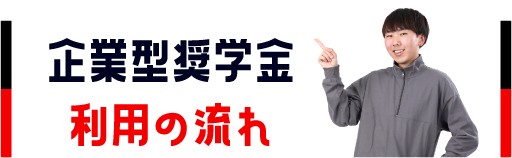 企業型奨学金

利用の流れ